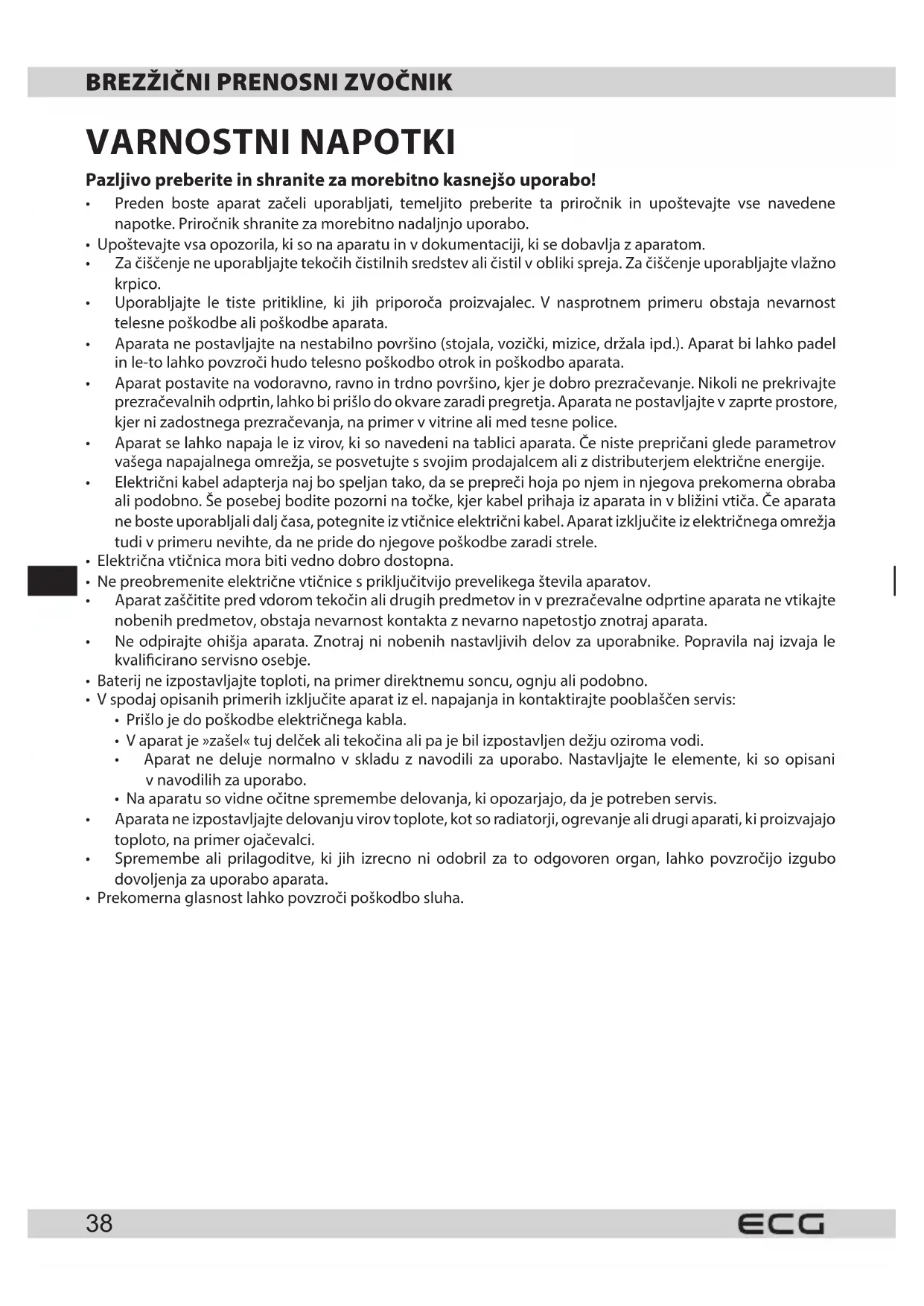 BREZŽIČNI PRENOSNI ZVOČNIK

VARNOSTNI NAPOTKI

Pazljivo preberite in shranite za morebitno kasnejšo uporabo!

• Preden boste aparat začeli uporabljati, temeljito preberite ta priročnik in upoštevajte vse navedene napotke. Priročnik shranite za morebitno nadaljnjo uporabo.
• Upoštevajte vsa opozorila, ki so na aparatu in v dokumentaciji, ki se dobavlja z aparatom.
• Za čiščenje ne uporabljajte tekočih čistilnih sredstev ali čistil v obliki spreja. Za čiščenje uporabljajte vlažno krpico.
• Uporabljajte le tiste pritikline, ki jih priporoča proizvajalec. V nasprotnem primeru obstaja nevarnost telesne poškodbe ali poškodbe aparata.
• Aparata ne postavljajte na nestabilno površino (stojala, vozički, mizice, držala ipd.). Aparat bi lahko padel in le-to lahko povzroči hudo telesno poškodbo otrok in poškodbo aparata.
• Aparat postavite na vodoravno, ravno in trdno površino, kjer je dobro prezračevanje. Nikoli ne prekrivajte prezračevalnih odprtin, lahko bi prišlo do okvare zaradi pregretja. Aparata ne postavljajte v zaprte prostore, kjer ni zadostnega prezračevanja, na primer v vitrine ali med tesne police.
• Aparat se lahko napaja le iz virov, ki so navedeni na tablici aparata. Če niste prepričani glede parametrov vašega napajalnega omrežja, se posvetujte s svojim prodajalcem ali z distributerjem električne energije.
• Električni kabel adapterja naj bo speljan tako, da se prepreči hoja po njem in njegova prekomerna obraba ali podobno. Še posebej bodite pozorni na točke, kjer kabel prihaja iz aparata in v bližini vtiča. Če aparata ne boste uporabljali dalj časa, potegnite iz vtičnice električni kabel. Aparat izključite iz električnega omrežja tudi v primeru nevihte, da ne pride do njegove poškodbe zaradi strele.
• Električna vtičnica mora biti vedno dobro dostopna.
• Ne preobremenite električne vtičnice s priključitvijo prevelikega števila aparatov.
• Aparat zaščitite pred vdorom tekočin ali drugih predmetov in v prezračevalne odprtine aparata ne vtikajte nobenih predmetov, obstaja nevarnost kontakta z nevarno napetostjo znotraj aparata.
• Ne odpirajte ohišja aparata. Znotraj ni nobenih nastavljivih delov za uporabnike. Popravila naj izvaja le kvalificirano servisno osebje.
• Baterij ne izpostavljajte toploti, na primer direktnemu soncu, ognju ali podobno.
• V spodaj opisanih primerih izključite aparat iz el. napajanja in kontaktirajte pooblaščen servis:
• Prišlo je do poškodbe električnega kabla.
• V aparat je »zašel« tuj delček ali tekočina ali pa je bil izpostavljen dežju oziroma vodi.
• Aparat ne deluje normalno v skladu z navodili za uporabo. Nastavljajte le elemente, ki so opisani v navodilih za uporabo.
• Na aparatu so vidne očitne spremembe delovanja, ki opozarjajo, da je potreben servis.
• Aparata ne izpostavljajte delovanju virov toplote, kot so radiatorji, ogrevanje ali drugi aparati, ki proizvajajo toploto, na primer ojačevalci.
• Spremembe ali prilagoditve, ki jih izrecno ni odobril za to odgovoren organ, lahko povzročijo izgubo dovoljenja za uporabo aparata.
• Prekomerna glasnost lahko povzroči poškodbo sluha.

38 ECG